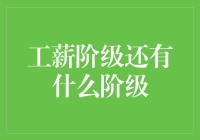 工薪阶级还有什么阶级